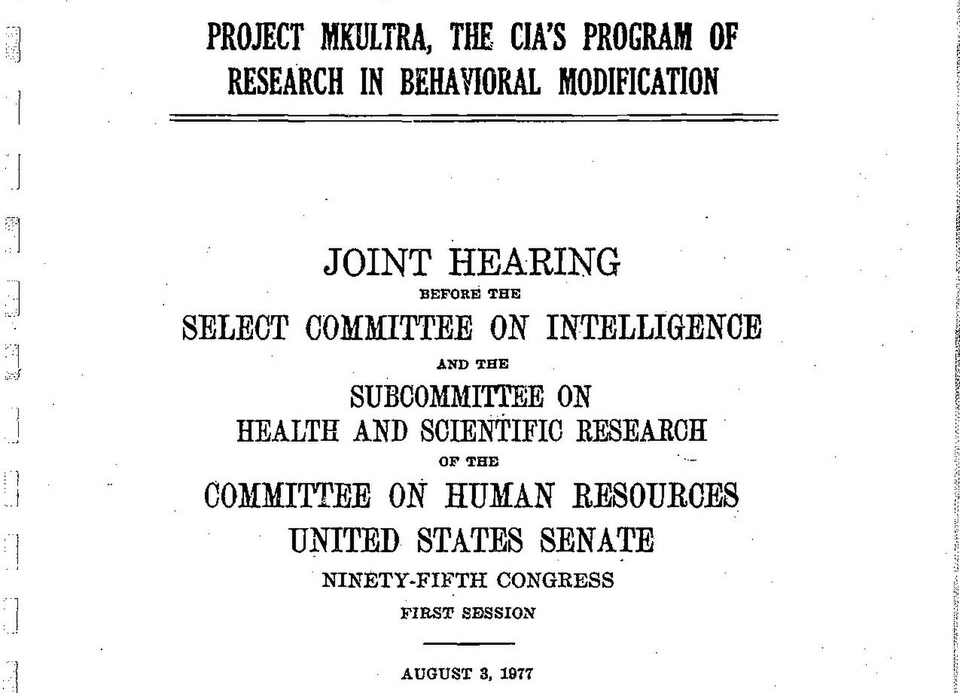 PROJECT MKULTRA, THE CIA'S PROGRAM OF RESEARCH IN BEHAVIORAL MODIFICATION

JOINT HEARING

BEFORE THE

SELECT COMMITTEE ON INTELLIGENCE

AND THE

SUBCOMMITTEE ON HEALTH AND SCIENTIFIC RESEARCH

OF THE

COMMITTEE ON HUMAN RESOURCES

UNITED STATES SENATE

NINETY-FIFTH CONGRESS

FIRST SESSION

AUGUST 3, 1977